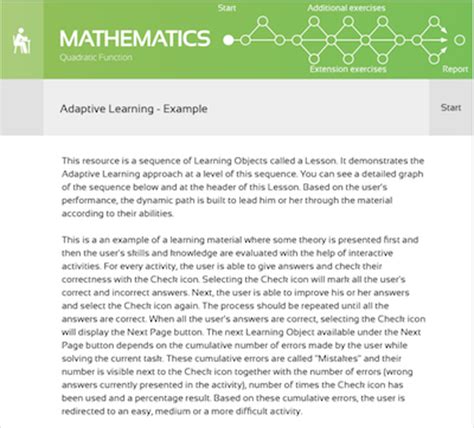 MATHEMATICS
Quadratic Function

Start
Additional exercises
Extension exercises
Report

Adaptive Learning - Example

Start

This resource is a sequence of Learning Objects called a Lesson. It demonstrates the Adaptive Learning approach at a level of this sequence. You can see a detailed graph of the sequence below and at the header of this Lesson. Based on the user's performance, the dynamic path is built to lead him or her through the material according to their abilities.

This is a an example of a learning material where some theory is presented first and then the user's skills and knowledge are evaluated with the help of interactive activities. For every activity, the user is able to give answers and check their correctness with the Check icon. Selecting the Check icon will mark all the user's correct and incorrect answers. Next, the user is able to improve his or her answers and select the Check icon again. The process should be repeated until all the answers are correct. When all the user's answers are correct, selecting the Check icon will display the Next Page button. The next Learning Object available under the Next Page button depends on the cumulative number of errors made by the user while solving the current task. These cumulative errors are called "Mistakes" and their number is visible next to the Check icon together with the number of errors (wrong answers currently presented in the activity), number of times the Check icon has been used and a percentage result. Based on these cumulative errors, the user is redirected to an easy, medium or a more difficult activity.